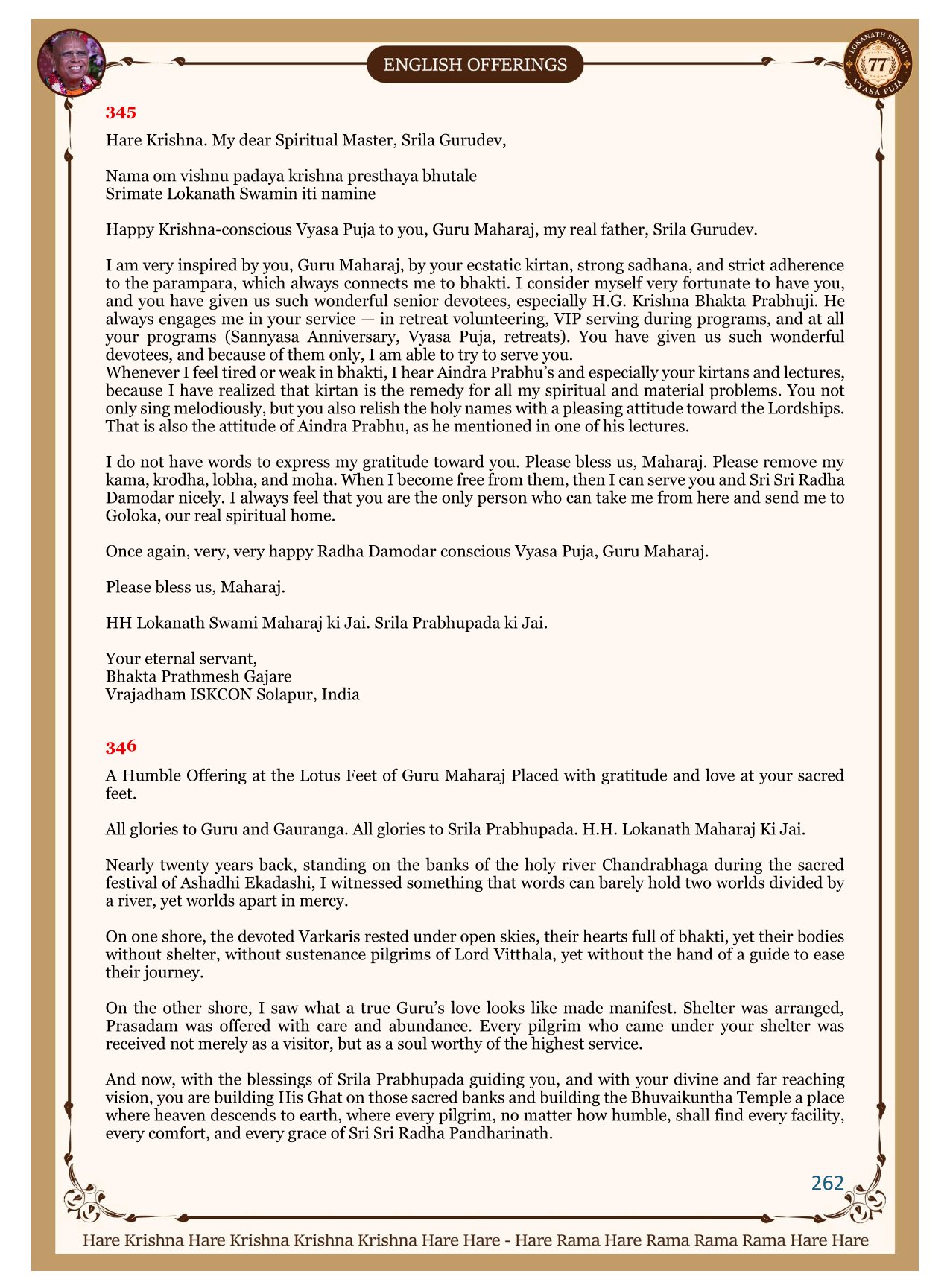 ENGLISH OFFERINGS

LOKANATH SWAMI 77 VYASA PUJA

345

Hare Krishna. My dear Spiritual Master, Srila Gurudev,

Nama om vishnu padaya krishna presthaya bhutale
Srimate Lokanath Swamin iti namine

Happy Krishna-conscious Vyasa Puja to you, Guru Maharaj, my real father, Srila Gurudev.

I am very inspired by you, Guru Maharaj, by your ecstatic kirtan, strong sadhana, and strict adherence to the parampara, which always connects me to bhakti. I consider myself very fortunate to have you, and you have given us such wonderful senior devotees, especially H.G. Krishna Bhakta Prabhuji. He always engages me in your service — in retreat volunteering, VIP serving during programs, and at all your programs (Sannyasa Anniversary, Vyasa Puja, retreats). You have given us such wonderful devotees, and because of them only, I am able to try to serve you.
Whenever I feel tired or weak in bhakti, I hear Aindra Prabhu's and especially your kirtans and lectures, because I have realized that kirtan is the remedy for all my spiritual and material problems. You not only sing melodiously, but you also relish the holy names with a pleasing attitude toward the Lordships. That is also the attitude of Aindra Prabhu, as he mentioned in one of his lectures.

I do not have words to express my gratitude toward you. Please bless us, Maharaj. Please remove my kama, krodha, lobha, and moha. When I become free from them, then I can serve you and Sri Sri Radha Damodar nicely. I always feel that you are the only person who can take me from here and send me to Goloka, our real spiritual home.

Once again, very, very happy Radha Damodar conscious Vyasa Puja, Guru Maharaj.

Please bless us, Maharaj.

HH Lokanath Swami Maharaj ki Jai. Srila Prabhupada ki Jai.

Your eternal servant,
Bhakta Prathmesh Gajare
Vrajadham ISKCON Solapur, India

346

A Humble Offering at the Lotus Feet of Guru Maharaj Placed with gratitude and love at your sacred feet.

All glories to Guru and Gauranga. All glories to Srila Prabhupada. H.H. Lokanath Maharaj Ki Jai.

Nearly twenty years back, standing on the banks of the holy river Chandrabhaga during the sacred festival of Ashadhi Ekadashi, I witnessed something that words can barely hold two worlds divided by a river, yet worlds apart in mercy.

On one shore, the devoted Varkaris rested under open skies, their hearts full of bhakti, yet their bodies without shelter, without sustenance pilgrims of Lord Vitthala, yet without the hand of a guide to ease their journey.

On the other shore, I saw what a true Guru's love looks like made manifest. Shelter was arranged, Prasadam was offered with care and abundance. Every pilgrim who came under your shelter was received not merely as a visitor, but as a soul worthy of the highest service.

And now, with the blessings of Srila Prabhupada guiding you, and with your divine and far reaching vision, you are building His Ghat on those sacred banks and building the Bhuvaikuntha Temple a place where heaven descends to earth, where every pilgrim, no matter how humble, shall find every facility, every comfort, and every grace of Sri Sri Radha Pandharinath.

262

Hare Krishna Hare Krishna Krishna Krishna Hare Hare - Hare Rama Hare Rama Rama Rama Hare Hare